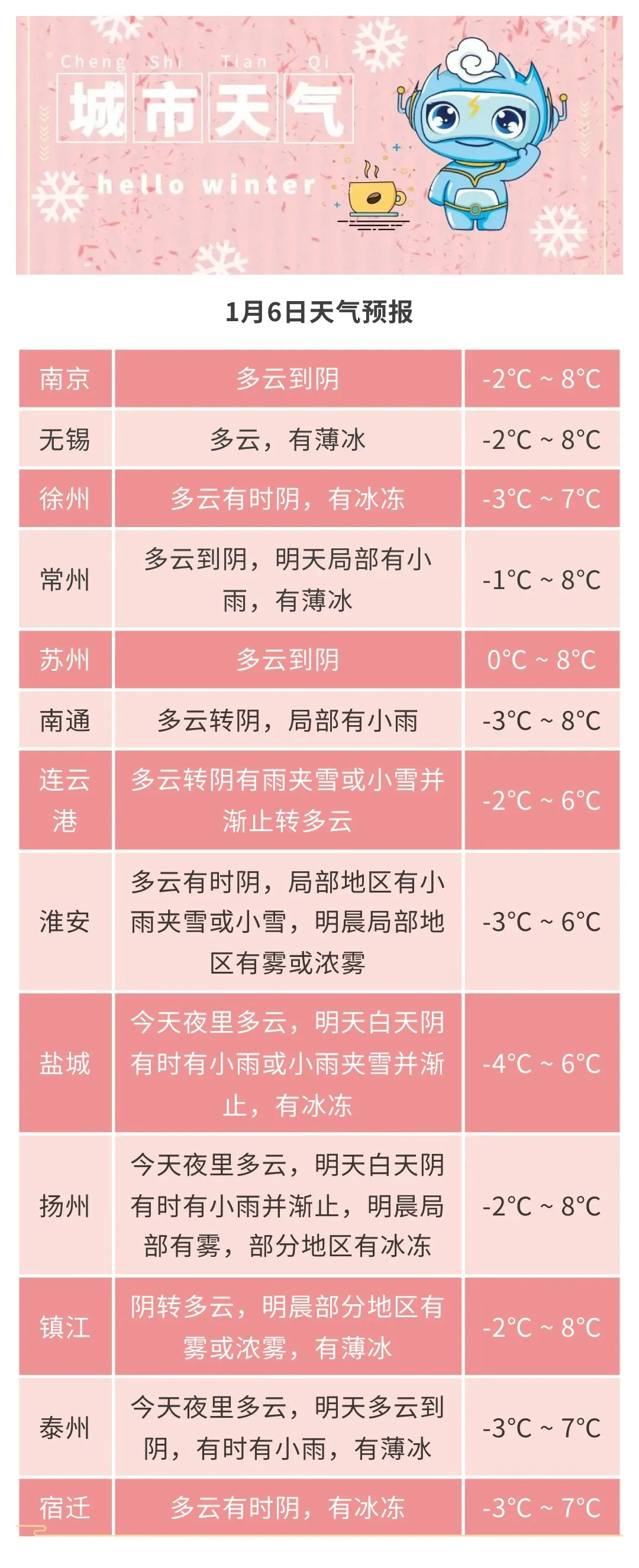 Cheng Shi Tian Qi
城市天气
hello winter

1月6日天气预报

| 南京 | 多云到阴 | -2°C ~ 8°C |
|---|---|---|
| 无锡 | 多云，有薄冰 | -2°C ~ 8°C |
| 徐州 | 多云有时阴，有冰冻 | -3°C ~ 7°C |
| 常州 | 多云到阴，明天局部有小雨，有薄冰 | -1°C ~ 8°C |
| 苏州 | 多云到阴 | 0°C ~ 8°C |
| 南通 | 多云转阴，局部有小雨 | -3°C ~ 8°C |
| 连云港 | 多云转阴有雨夹雪或小雪并渐止转多云 | -2°C ~ 6°C |
| 淮安 | 多云有时阴，局部地区有小雨夹雪或小雪，明晨局部地区有雾或浓雾 | -3°C ~ 6°C |
| 盐城 | 今天夜里多云，明天白天阴有时有小雨或小雨夹雪并渐止，有冰冻 | -4°C ~ 6°C |
| 扬州 | 今天夜里多云，明天白天阴有时有小雨并渐止，明晨局部有雾，部分地区有冰冻 | -2°C ~ 8°C |
| 镇江 | 阴转多云，明晨部分地区有雾或浓雾，有薄冰 | -2°C ~ 8°C |
| 泰州 | 今天夜里多云，明天多云到阴，有时有小雨，有薄冰 | -3°C ~ 7°C |
| 宿迁 | 多云有时阴，有冰冻 | -3°C ~ 7°C |